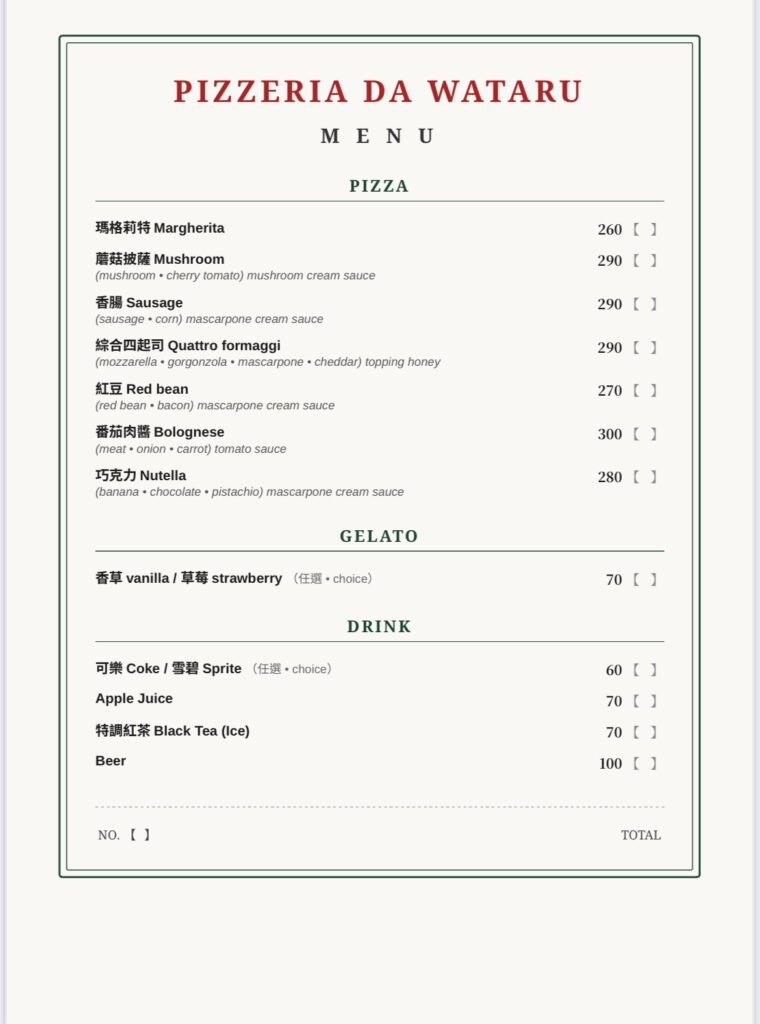 PIZZERIA DA WATARU

MENU

PIZZA

瑪格莉特 Margherita 260 【 】

蘑菇披薩 Mushroom 290 【 】
(mushroom • cherry tomato) mushroom cream sauce

香腸 Sausage 290 【 】
(sausage • corn) mascarpone cream sauce

綜合四起司 Quattro formaggi 290 【 】
(mozzarella • gorgonzola • mascarpone • cheddar) topping honey

紅豆 Red bean 270 【 】
(red bean • bacon) mascarpone cream sauce

番茄肉醬 Bolognese 300 【 】
(meat • onion • carrot) tomato sauce

巧克力 Nutella 280 【 】
(banana • chocolate • pistachio) mascarpone cream sauce

GELATO

香草 vanilla / 草莓 strawberry （任選 • choice） 70 【 】

DRINK

可樂 Coke / 雪碧 Sprite （任選 • choice） 60 【 】

Apple Juice 70 【 】

特調紅茶 Black Tea (Ice) 70 【 】

Beer 100 【 】

NO. 【 】

TOTAL